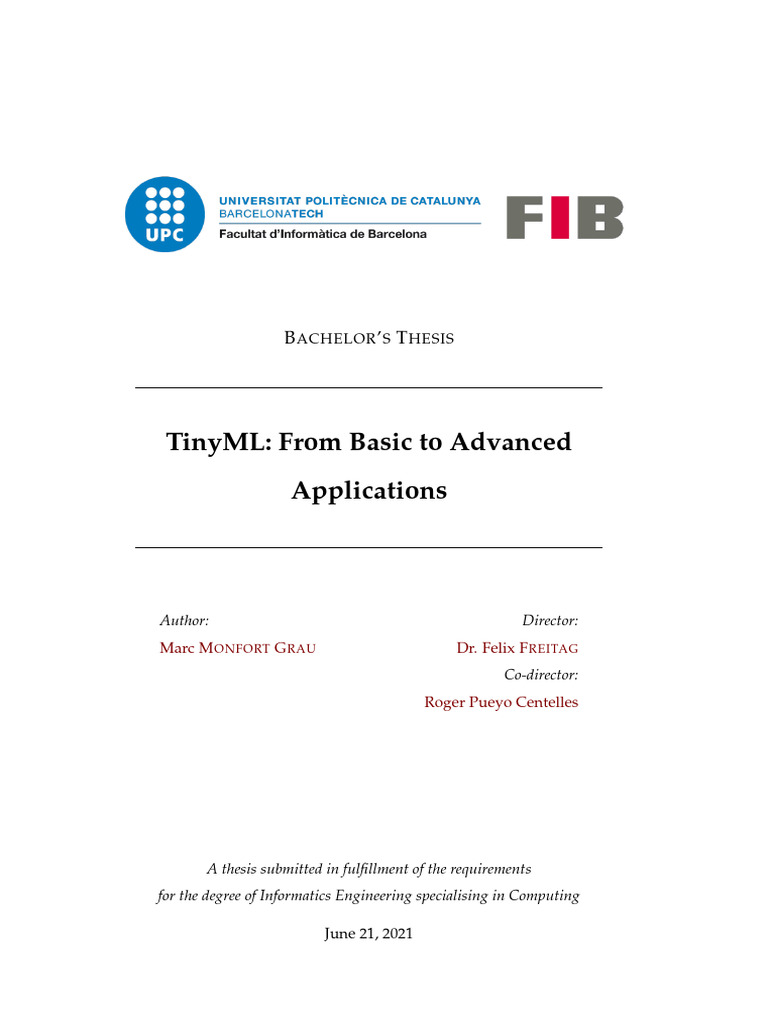 UPC

UNIVERSITAT POLITÈCNICA DE CATALUNYA
BARCELONATECH
Facultat d'Informàtica de Barcelona

FIB

BACHELOR'S THESIS

TinyML: From Basic to Advanced Applications

Author:
Marc MONFORT GRAU

Director:
Dr. Felix FREITAG
Co-director:
Roger Pueyo Centelles

A thesis submitted in fulfillment of the requirements for the degree of Informatics Engineering specialising in Computing

June 21, 2021